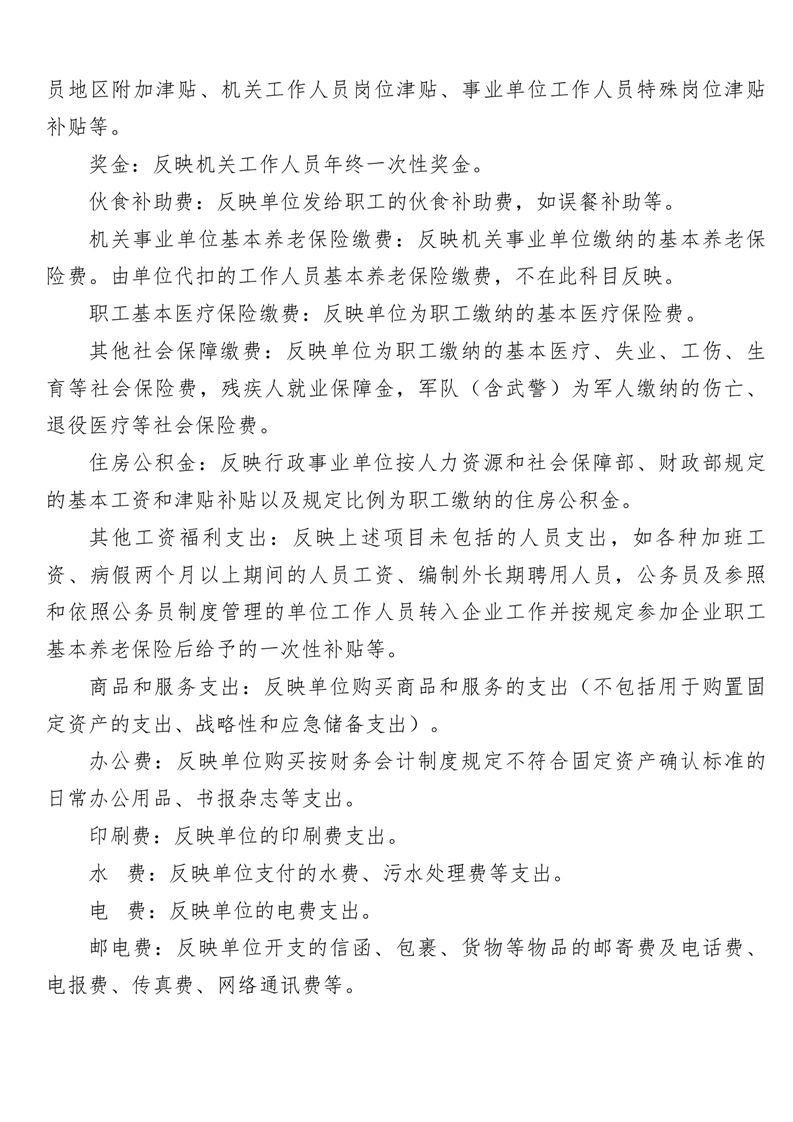 员地区附加津贴、机关工作人员岗位津贴、事业单位工作人员特殊岗位津贴补贴等。

奖金：反映机关工作人员年终一次性奖金。

伙食补助费：反映单位发给职工的伙食补助费，如误餐补助等。

机关事业单位基本养老保险缴费：反映机关事业单位缴纳的基本养老保险费。由单位代扣的工作人员基本养老保险缴费，不在此科目反映。

职工基本医疗保险缴费：反映单位为职工缴纳的基本医疗保险费。

其他社会保障缴费：反映单位为职工缴纳的基本医疗、失业、工伤、生育等社会保险费，残疾人就业保障金，军队（含武警）为军人缴纳的伤亡、退役医疗等社会保险费。

住房公积金：反映行政事业单位按人力资源和社会保障部、财政部规定的基本工资和津贴补贴以及规定比例为职工缴纳的住房公积金。

其他工资福利支出：反映上述项目未包括的人员支出，如各种加班工资、病假两个月以上期间的人员工资、编制外长期聘用人员，公务员及参照和依照公务员制度管理的单位工作人员转入企业工作并按规定参加企业职工基本养老保险后给予的一次性补贴等。

商品和服务支出：反映单位购买商品和服务的支出（不包括用于购置固定资产的支出、战略性和应急储备支出）。

办公费：反映单位购买按财务会计制度规定不符合固定资产确认标准的日常办公用品、书报杂志等支出。

印刷费：反映单位的印刷费支出。

水　费：反映单位支付的水费、污水处理费等支出。

电　费：反映单位的电费支出。

邮电费：反映单位开支的信函、包裹、货物等物品的邮寄费及电话费、电报费、传真费、网络通讯费等。